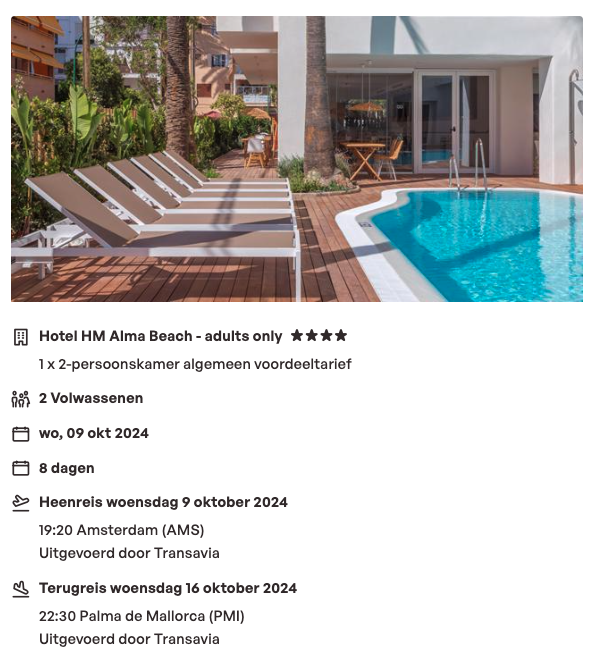 Hotel HM Alma Beach - adults only ★★★★

1 x 2-persoonskamer algemeen voordeeltarief

2 Volwassenen

wo, 09 okt 2024

8 dagen

Heenreis woensdag 9 oktober 2024

19:20 Amsterdam (AMS)
Uitgevoerd door Transavia

Terugreis woensdag 16 oktober 2024

22:30 Palma de Mallorca (PMI)
Uitgevoerd door Transavia